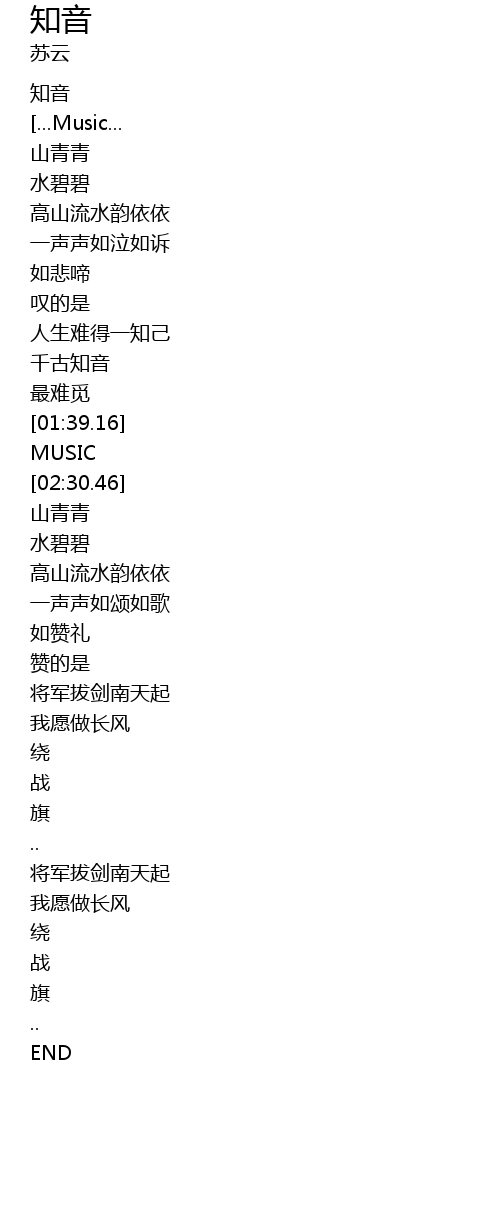 知音
苏云

知音
[...Music...
山青青
水碧碧
高山流水韵依依
一声声如泣如诉
如悲啼
叹的是
人生难得一知己
千古知音
最难觅
[01:39.16]
MUSIC
[02:30.46]
山青青
水碧碧
高山流水韵依依
一声声如颂如歌
如赞礼
赞的是
将军拔剑南天起
我愿做长风
绕
战
旗
..
将军拔剑南天起
我愿做长风
绕
战
旗
..
END